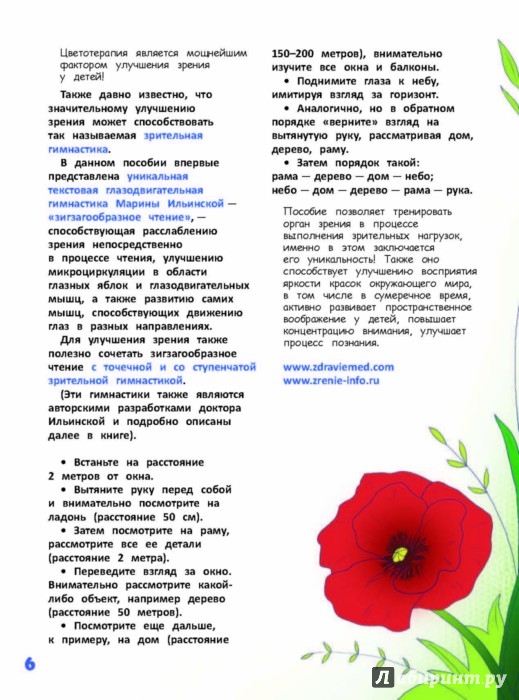 Цветотерапия является мощнейшим фактором улучшения зрения у детей!

Также давно известно, что значительному улучшению зрения может способствовать так называемая зрительная гимнастика.

В данном пособии впервые представлена уникальная текстовая глазодвигательная гимнастика Марины Ильинской — «зигзагообразное чтение», — способствующая расслаблению зрения непосредственно в процессе чтения, улучшению микроциркуляции в области глазных яблок и глазодвигательных мышц, а также развитию самих мышц, способствующих движению глаз в разных направлениях.

Для улучшения зрения также полезно сочетать зигзагообразное чтение с точечной и со ступенчатой зрительной гимнастикой.

(Эти гимнастики также являются авторскими разработками доктора Ильинской и подробно описаны далее в книге).

• Встаньте на расстояние 2 метров от окна.

• Вытяните руку перед собой и внимательно посмотрите на ладонь (расстояние 50 см).

• Затем посмотрите на раму, рассмотрите все ее детали (расстояние 2 метра).

• Переведите взгляд за окно. Внимательно рассмотрите какой-либо объект, например дерево (расстояние 50 метров).

• Посмотрите еще дальше, к примеру, на дом (расстояние 150–200 метров), внимательно изучите все окна и балконы.

• Поднимите глаза к небу, имитируя взгляд за горизонт.

• Аналогично, но в обратном порядке «верните» взгляд на вытянутую руку, рассматривая дом, дерево, раму.

• Затем порядок такой: рама — дерево — дом — небо; небо — дом — дерево — рама — рука.

Пособие позволяет тренировать орган зрения в процессе выполнения зрительных нагрузок, именно в этом заключается его уникальность! Также оно способствует улучшению восприятия яркости красок окружающего мира, в том числе в сумеречное время, активно развивает пространственное воображение у детей, повышает концентрацию внимания, улучшает процесс познания.

www.zdraviemed.com
www.zrenie-info.ru

6

Лабиринт.ру